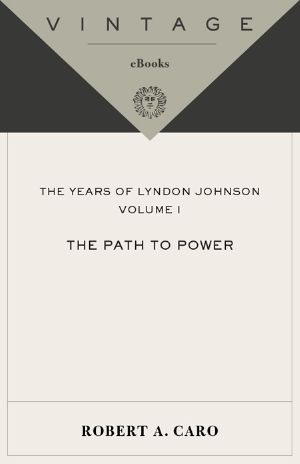 VINTAGE

eBooks

THE YEARS OF LYNDON JOHNSON
VOLUME I

THE PATH TO POWER

ROBERT A. CARO